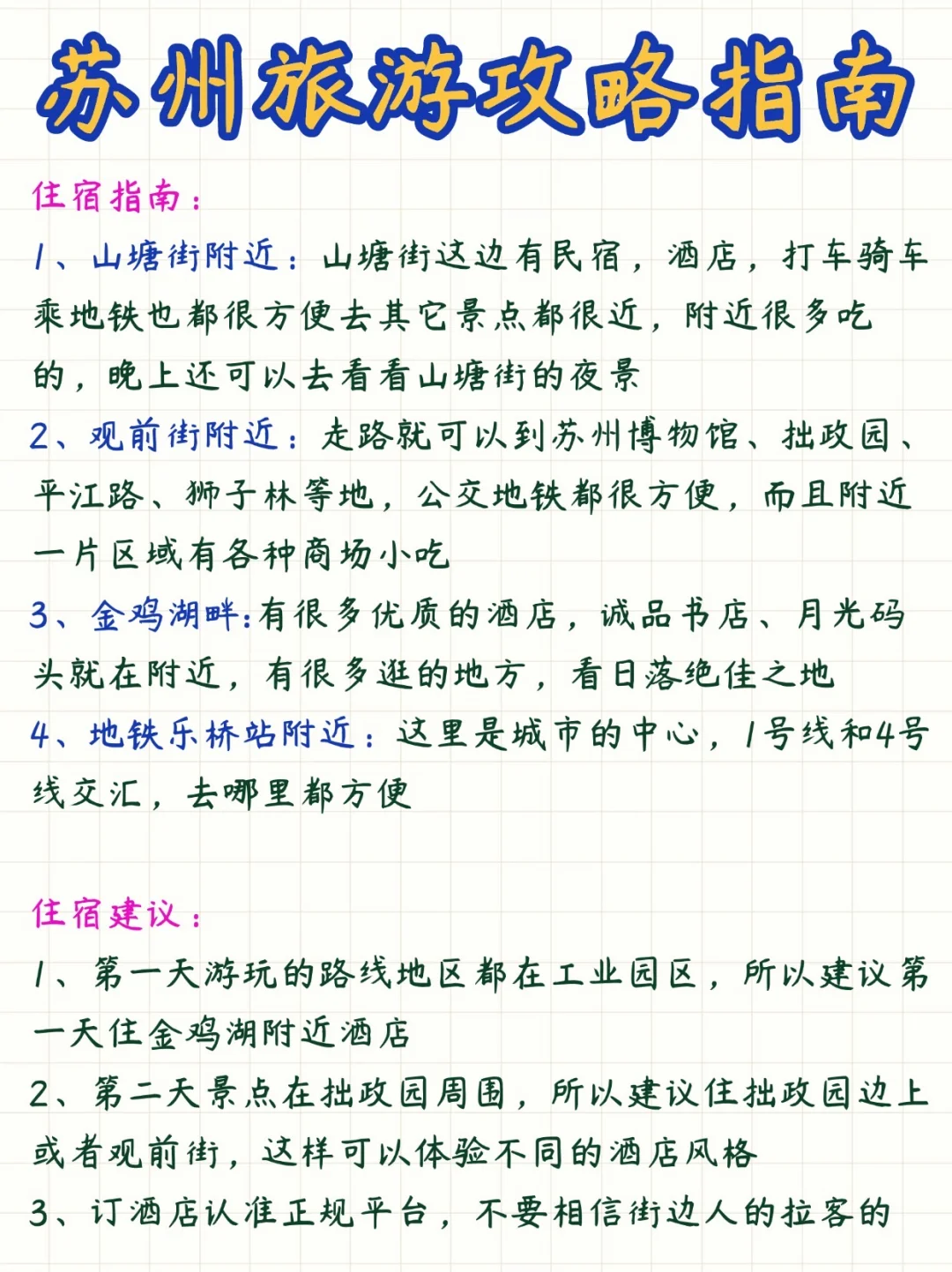 苏州旅游攻略指南

住宿指南：

1、山塘街附近：山塘街这边有民宿，酒店，打车骑车乘地铁也都很方便去其它景点都很近，附近很多吃的，晚上还可以去看看山塘街的夜景

2、观前街附近：走路就可以到苏州博物馆、拙政园、平江路、狮子林等地，公交地铁都很方便，而且附近一片区域有各种商场小吃

3、金鸡湖畔:有很多优质的酒店，诚品书店、月光码头就在附近，有很多逛的地方，看日落绝佳之地

4、地铁乐桥站附近：这里是城市的中心，1号线和4号线交汇，去哪里都方便

住宿建议：

1、第一天游玩的路线地区都在工业园区，所以建议第一天住金鸡湖附近酒店

2、第二天景点在拙政园周围，所以建议住拙政园边上或者观前街，这样可以体验不同的酒店风格

3、订酒店认准正规平台，不要相信街边人的拉客的